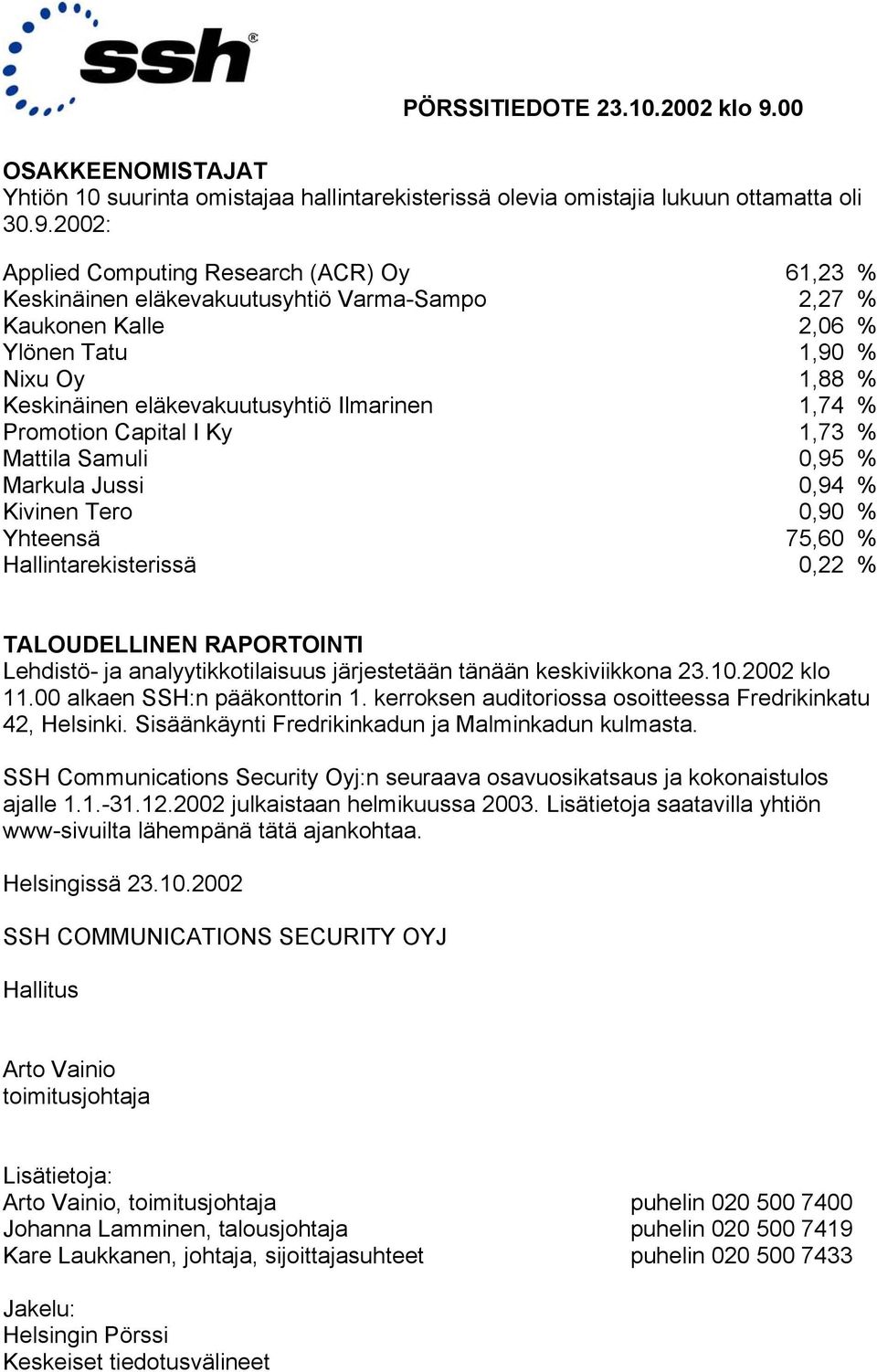 ssh®

PÖRSSITIEDOTE 23.10.2002 klo 9.00

OSAKKEENOMISTAJAT
Yhtiön 10 suurinta omistajaa hallintarekisterissä olevia omistajia lukuun ottamatta oli 30.9.2002:

| | |
|---|---|
| Applied Computing Research (ACR) Oy | 61,23 % |
| Keskinäinen eläkevakuutusyhtiö Varma-Sampo | 2,27 % |
| Kaukonen Kalle | 2,06 % |
| Ylönen Tatu | 1,90 % |
| Nixu Oy | 1,88 % |
| Keskinäinen eläkevakuutusyhtiö Ilmarinen | 1,74 % |
| Promotion Capital I Ky | 1,73 % |
| Mattila Samuli | 0,95 % |
| Markula Jussi | 0,94 % |
| Kivinen Tero | 0,90 % |
| Yhteensä | 75,60 % |
| Hallintarekisterissä | 0,22 % |

TALOUDELLINEN RAPORTOINTI
Lehdistö- ja analyytikkotilaisuus järjestetään tänään keskiviikkona 23.10.2002 klo 11.00 alkaen SSH:n pääkonttorin 1. kerroksen auditoriossa osoitteessa Fredrikinkatu 42, Helsinki. Sisäänkäynti Fredrikinkadun ja Malminkadun kulmasta.

SSH Communications Security Oyj:n seuraava osavuosikatsaus ja kokonaistulos ajalle 1.1.-31.12.2002 julkaistaan helmikuussa 2003. Lisätietoja saatavilla yhtiön www-sivuilta lähempänä tätä ajankohtaa.

Helsingissä 23.10.2002

SSH COMMUNICATIONS SECURITY OYJ

Hallitus

Arto Vainio
toimitusjohtaja

Lisätietoja:
| | |
|---|---|
| Arto Vainio, toimitusjohtaja | puhelin 020 500 7400 |
| Johanna Lamminen, talousjohtaja | puhelin 020 500 7419 |
| Kare Laukkanen, johtaja, sijoittajasuhteet | puhelin 020 500 7433 |

Jakelu:
Helsingin Pörssi
Keskeiset tiedotusvälineet